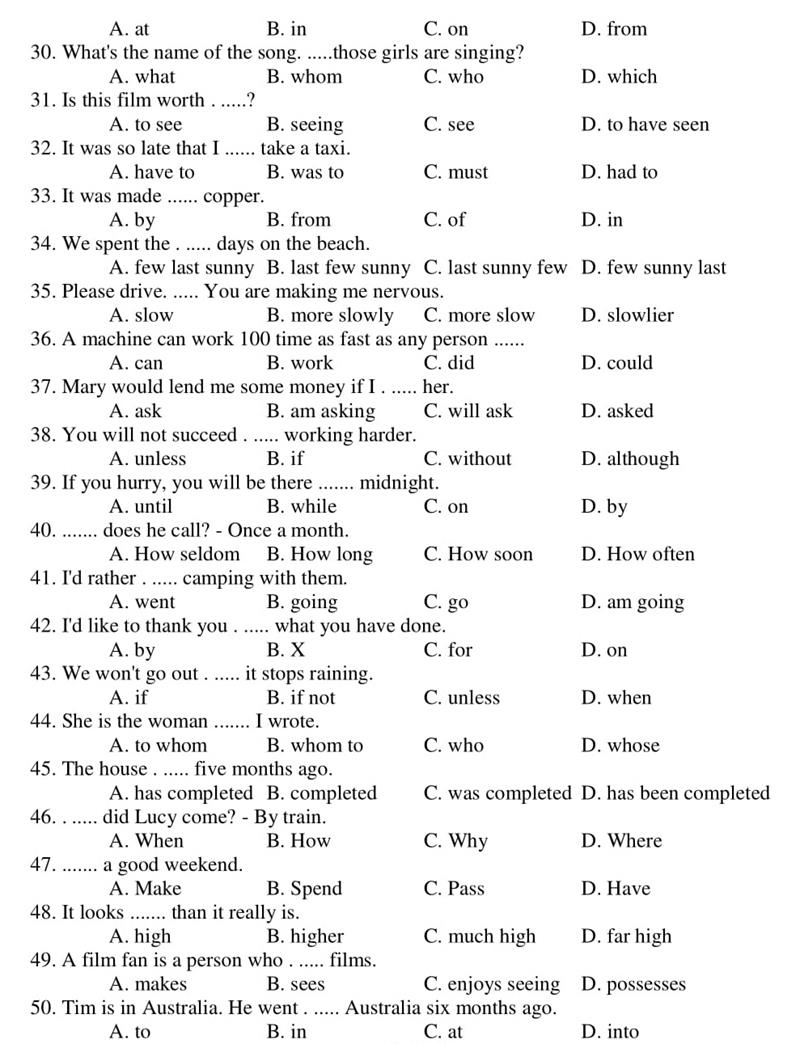 A. at B. in C. on D. from
30. What's the name of the song. .....those girls are singing?
A. what B. whom C. who D. which
31. Is this film worth . .....?
A. to see B. seeing C. see D. to have seen
32. It was so late that I ...... take a taxi.
A. have to B. was to C. must D. had to
33. It was made ...... copper.
A. by B. from C. of D. in
34. We spent the . ..... days on the beach.
A. few last sunny B. last few sunny C. last sunny few D. few sunny last
35. Please drive. ..... You are making me nervous.
A. slow B. more slowly C. more slow D. slowlier
36. A machine can work 100 time as fast as any person ......
A. can B. work C. did D. could
37. Mary would lend me some money if I . ..... her.
A. ask B. am asking C. will ask D. asked
38. You will not succeed . ..... working harder.
A. unless B. if C. without D. although
39. If you hurry, you will be there ....... midnight.
A. until B. while C. on D. by
40. ....... does he call? - Once a month.
A. How seldom B. How long C. How soon D. How often
41. I'd rather . ..... camping with them.
A. went B. going C. go D. am going
42. I'd like to thank you . ..... what you have done.
A. by B. X C. for D. on
43. We won't go out . ..... it stops raining.
A. if B. if not C. unless D. when
44. She is the woman ....... I wrote.
A. to whom B. whom to C. who D. whose
45. The house . ..... five months ago.
A. has completed B. completed C. was completed D. has been completed
46. . ..... did Lucy come? - By train.
A. When B. How C. Why D. Where
47. ....... a good weekend.
A. Make B. Spend C. Pass D. Have
48. It looks ....... than it really is.
A. high B. higher C. much high D. far high
49. A film fan is a person who . ..... films.
A. makes B. sees C. enjoys seeing D. possesses
50. Tim is in Australia. He went . ..... Australia six months ago.
A. to B. in C. at D. into